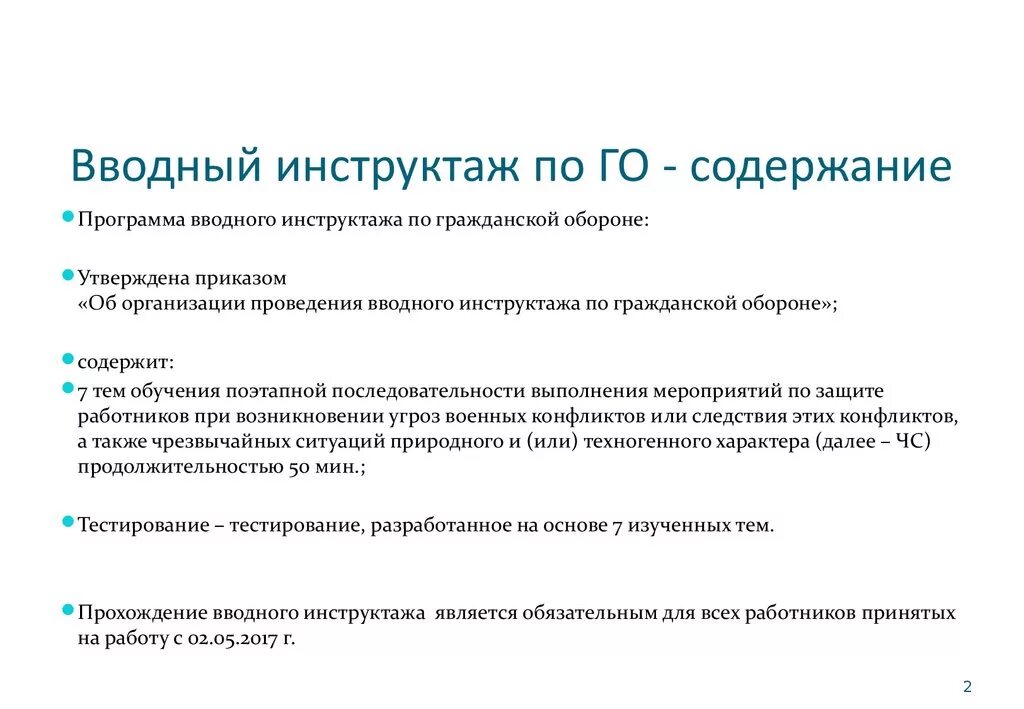 Вводный инструктаж по ГО - содержание

Программа вводного инструктажа по гражданской обороне:

Утверждена приказом
«Об организации проведения вводного инструктажа по гражданской обороне»;

содержит:

7 тем обучения поэтапной последовательности выполнения мероприятий по защите работников при возникновении угроз военных конфликтов или следствия этих конфликтов, а также чрезвычайных ситуаций природного и (или) техногенного характера (далее – ЧС) продолжительностью 50 мин.;

Тестирование – тестирование, разработанное на основе 7 изученных тем.

Прохождение вводного инструктажа является обязательным для всех работников принятых на работу с 02.05.2017 г.

2